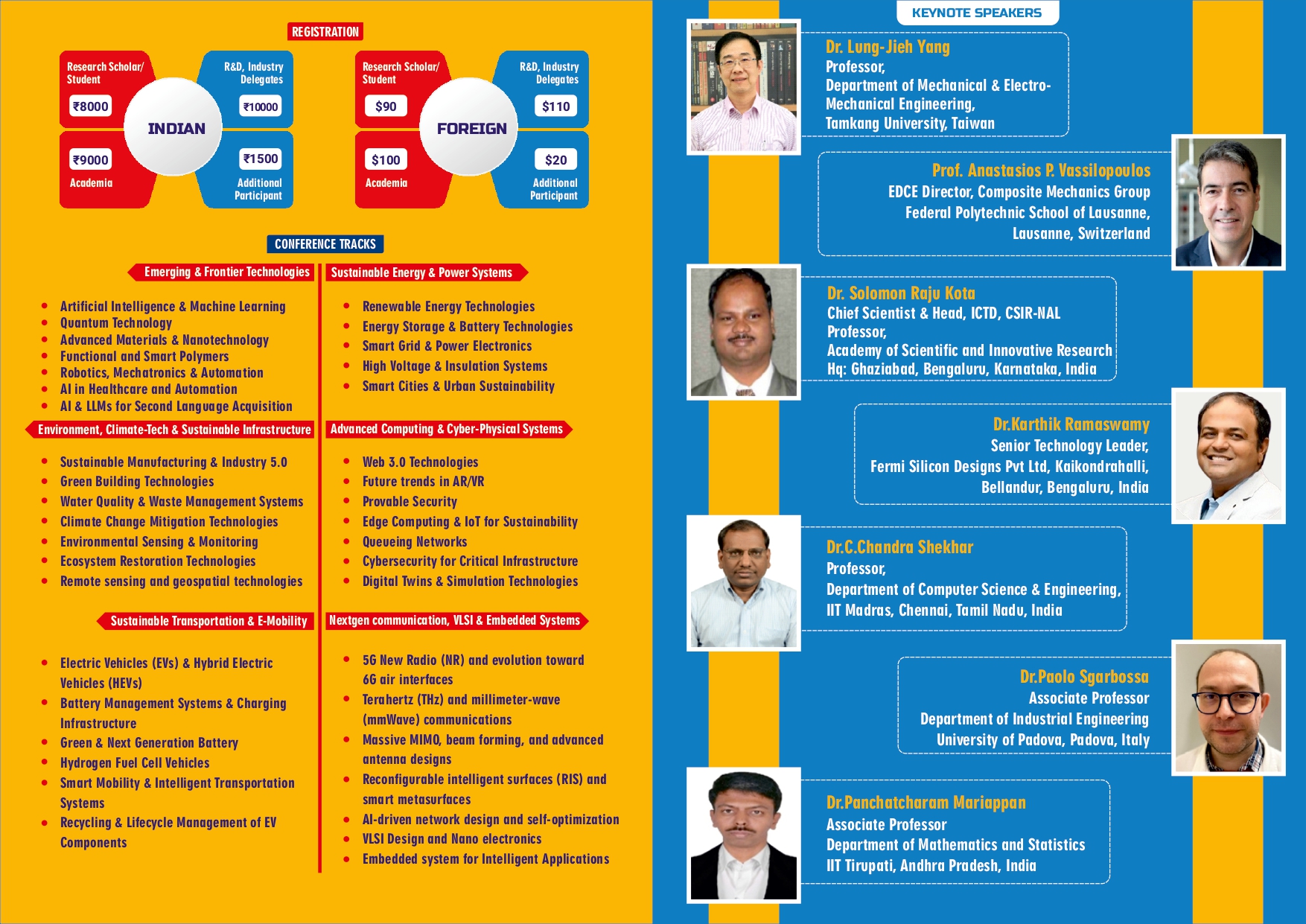 REGISTRATION

Research Scholar/ Student
₹8000

R&D, Industry Delegates
₹10000

INDIAN

₹9000
Academia

₹1500
Additional Participant

Research Scholar/ Student
$90

R&D, Industry Delegates
$110

FOREIGN

$100
Academia

$20
Additional Participant

CONFERENCE TRACKS

Emerging & Frontier Technologies

• Artificial Intelligence & Machine Learning
• Quantum Technology
• Advanced Materials & Nanotechnology
• Functional and Smart Polymers
• Robotics, Mechatronics & Automation
• AI in Healthcare and Automation
• AI & LLMs for Second Language Acquisition

Environment, Climate-Tech & Sustainable Infrastructure

• Sustainable Manufacturing & Industry 5.0
• Green Building Technologies
• Water Quality & Waste Management Systems
• Climate Change Mitigation Technologies
• Environmental Sensing & Monitoring
• Ecosystem Restoration Technologies
• Remote sensing and geospatial technologies

Sustainable Transportation & E-Mobility

• Electric Vehicles (EVs) & Hybrid Electric Vehicles (HEVs)
• Battery Management Systems & Charging Infrastructure
• Green & Next Generation Battery
• Hydrogen Fuel Cell Vehicles
• Smart Mobility & Intelligent Transportation Systems
• Recycling & Lifecycle Management of EV Components

Sustainable Energy & Power Systems

• Renewable Energy Technologies
• Energy Storage & Battery Technologies
• Smart Grid & Power Electronics
• High Voltage & Insulation Systems
• Smart Cities & Urban Sustainability

Advanced Computing & Cyber-Physical Systems

• Web 3.0 Technologies
• Future trends in AR/VR
• Provable Security
• Edge Computing & IoT for Sustainability
• Queueing Networks
• Cybersecurity for Critical Infrastructure
• Digital Twins & Simulation Technologies

Nextgen communication, VLSI & Embedded Systems

• 5G New Radio (NR) and evolution toward 6G air interfaces
• Terahertz (THz) and millimeter-wave (mmWave) communications
• Massive MIMO, beam forming, and advanced antenna designs
• Reconfigurable intelligent surfaces (RIS) and smart metasurfaces
• AI-driven network design and self-optimization
• VLSI Design and Nano electronics
• Embedded system for Intelligent Applications

KEYNOTE SPEAKERS

Dr. Lung-Jieh Yang
Professor,
Department of Mechanical & Electro-Mechanical Engineering,
Tamkang University, Taiwan

Prof. Anastasios P. Vassilopoulos
EDCE Director, Composite Mechanics Group
Federal Polytechnic School of Lausanne,
Lausanne, Switzerland

Dr. Solomon Raju Kota
Chief Scientist & Head, ICTD, CSIR-NAL
Professor,
Academy of Scientific and Innovative Research
Hq: Ghaziabad, Bengaluru, Karnataka, India

Dr.Karthik Ramaswamy
Senior Technology Leader,
Fermi Silicon Designs Pvt Ltd, Kaikondrahalli,
Bellandur, Bengaluru, India

Dr.C.Chandra Shekhar
Professor,
Department of Computer Science & Engineering,
IIT Madras, Chennai, Tamil Nadu, India

Dr.Paolo Sgarbossa
Associate Professor
Department of Industrial Engineering
University of Padova, Padova, Italy

Dr.Panchatcharam Mariappan
Associate Professor
Department of Mathematics and Statistics
IIT Tirupati, Andhra Pradesh, India